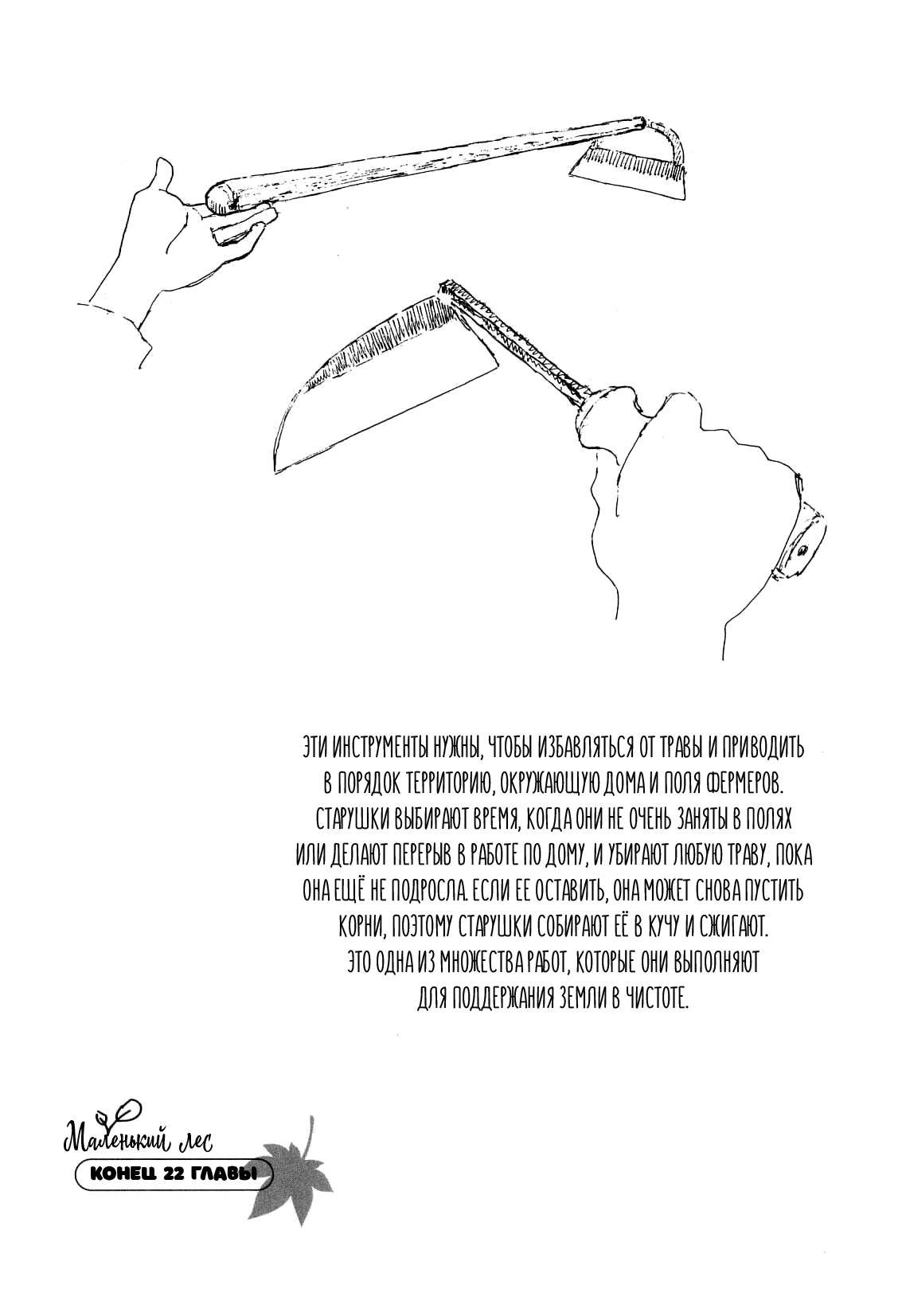 ЭТИ ИНСТРУМЕНТЫ НУЖНЫ, ЧТОБЫ ИЗБАВЛЯТЬСЯ ОТ ТРАВЫ И ПРИВОДИТЬ В ПОРЯДОК ТЕРРИТОРИЮ, ОКРУЖАЮЩУЮ ДОМА И ПОЛЯ ФЕРМЕРОВ. СТАРУШКИ ВЫБИРАЮТ ВРЕМЯ, КОГДА ОНИ НЕ ОЧЕНЬ ЗАНЯТЫ В ПОЛЯХ ИЛИ ДЕЛАЮТ ПЕРЕРЫВ В РАБОТЕ ПО ДОМУ, И УБИРАЮТ ЛЮБУЮ ТРАВУ, ПОКА ОНА ЕЩЁ НЕ ПОДРОСЛА. ЕСЛИ ЕЕ ОСТАВИТЬ, ОНА МОЖЕТ СНОВА ПУСТИТЬ КОРНИ, ПОЭТОМУ СТАРУШКИ СОБИРАЮТ ЕЁ В КУЧУ И СЖИГАЮТ. ЭТО ОДНА ИЗ МНОЖЕСТВА РАБОТ, КОТОРЫЕ ОНИ ВЫПОЛНЯЮТ ДЛЯ ПОДДЕРЖАНИЯ ЗЕМЛИ В ЧИСТОТЕ.

Маленький лес
КОНЕЦ 22 ГЛАВЫ